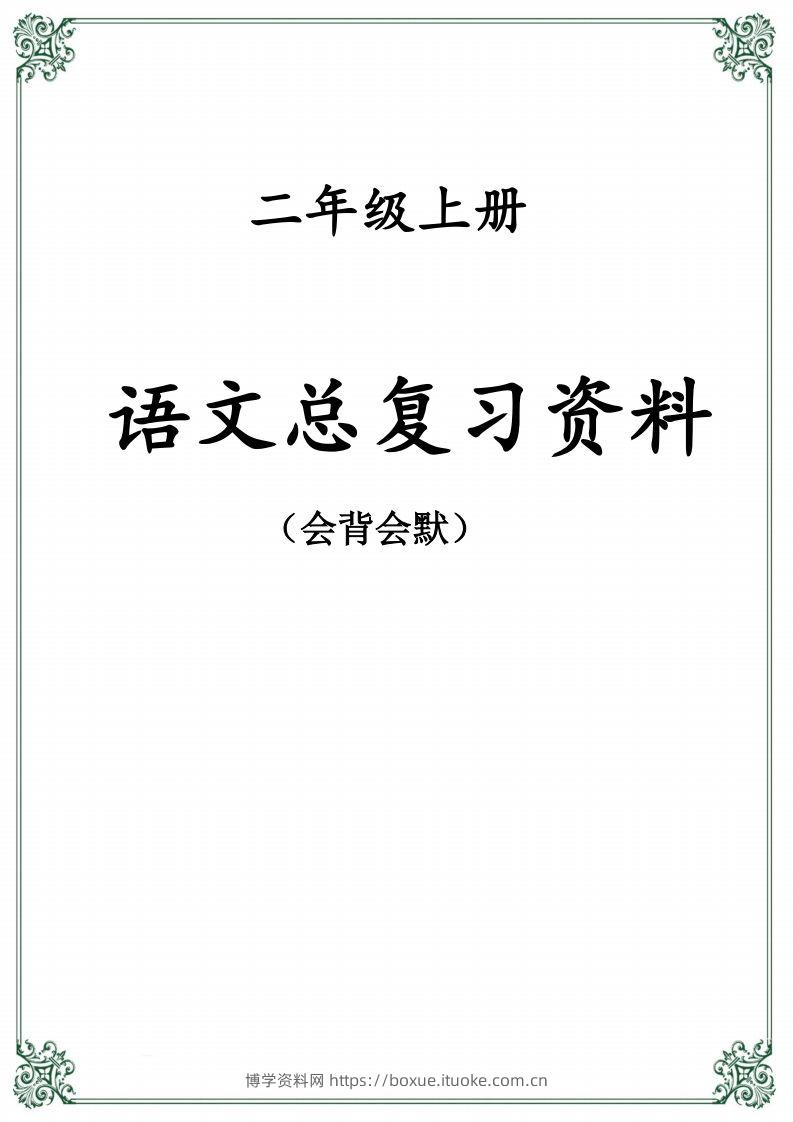 二年级上册

语文总复习资料

（会背会默）

博学资料网 https://boxue.ituoke.com.cn